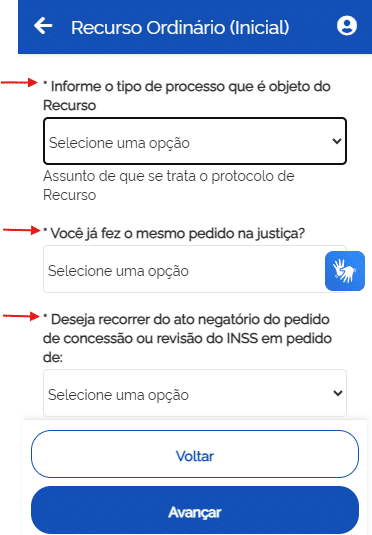 Recurso Ordinário (Inicial)

* Informe o tipo de processo que é objeto do Recurso

Selecione uma opção

Assunto de que se trata o protocolo de Recurso

* Você já fez o mesmo pedido na justiça?

Selecione uma opção

* Deseja recorrer do ato negatório do pedido de concessão ou revisão do INSS em pedido de:

Selecione uma opção

Voltar

Avançar